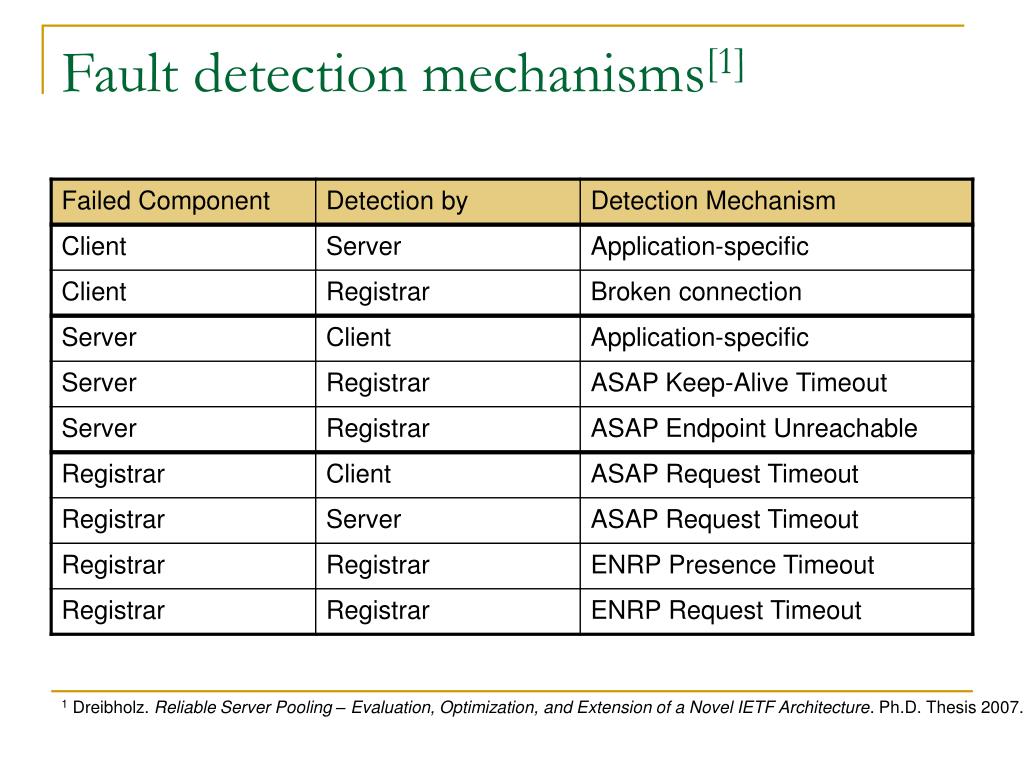 Fault detection mechanisms$^{[1]}$

| Failed Component | Detection by | Detection Mechanism |
|---|---|---|
| Client | Server | Application-specific |
| Client | Registrar | Broken connection |
| Server | Client | Application-specific |
| Server | Registrar | ASAP Keep-Alive Timeout |
| Server | Registrar | ASAP Endpoint Unreachable |
| Registrar | Client | ASAP Request Timeout |
| Registrar | Server | ASAP Request Timeout |
| Registrar | Registrar | ENRP Presence Timeout |
| Registrar | Registrar | ENRP Request Timeout |

$^1$ Dreibholz. Reliable Server Pooling – Evaluation, Optimization, and Extension of a Novel IETF Architecture. Ph.D. Thesis 2007.